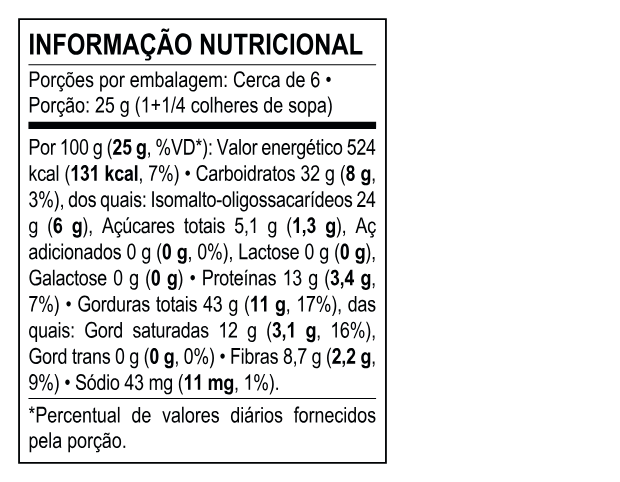 INFORMAÇÃO NUTRICIONAL

Porções por embalagem: Cerca de 6 • Porção: 25 g (1+1/4 colheres de sopa)

Por 100 g (25 g, %VD*): Valor energético 524 kcal (131 kcal, 7%) • Carboidratos 32 g (8 g, 3%), dos quais: Isomalto-oligossacarídeos 24 g (6 g), Açúcares totais 5,1 g (1,3 g), Aç adicionados 0 g (0 g, 0%), Lactose 0 g (0 g), Galactose 0 g (0 g) • Proteínas 13 g (3,4 g, 7%) • Gorduras totais 43 g (11 g, 17%), das quais: Gord saturadas 12 g (3,1 g, 16%), Gord trans 0 g (0 g, 0%) • Fibras 8,7 g (2,2 g, 9%) • Sódio 43 mg (11 mg, 1%).

*Percentual de valores diários fornecidos pela porção.